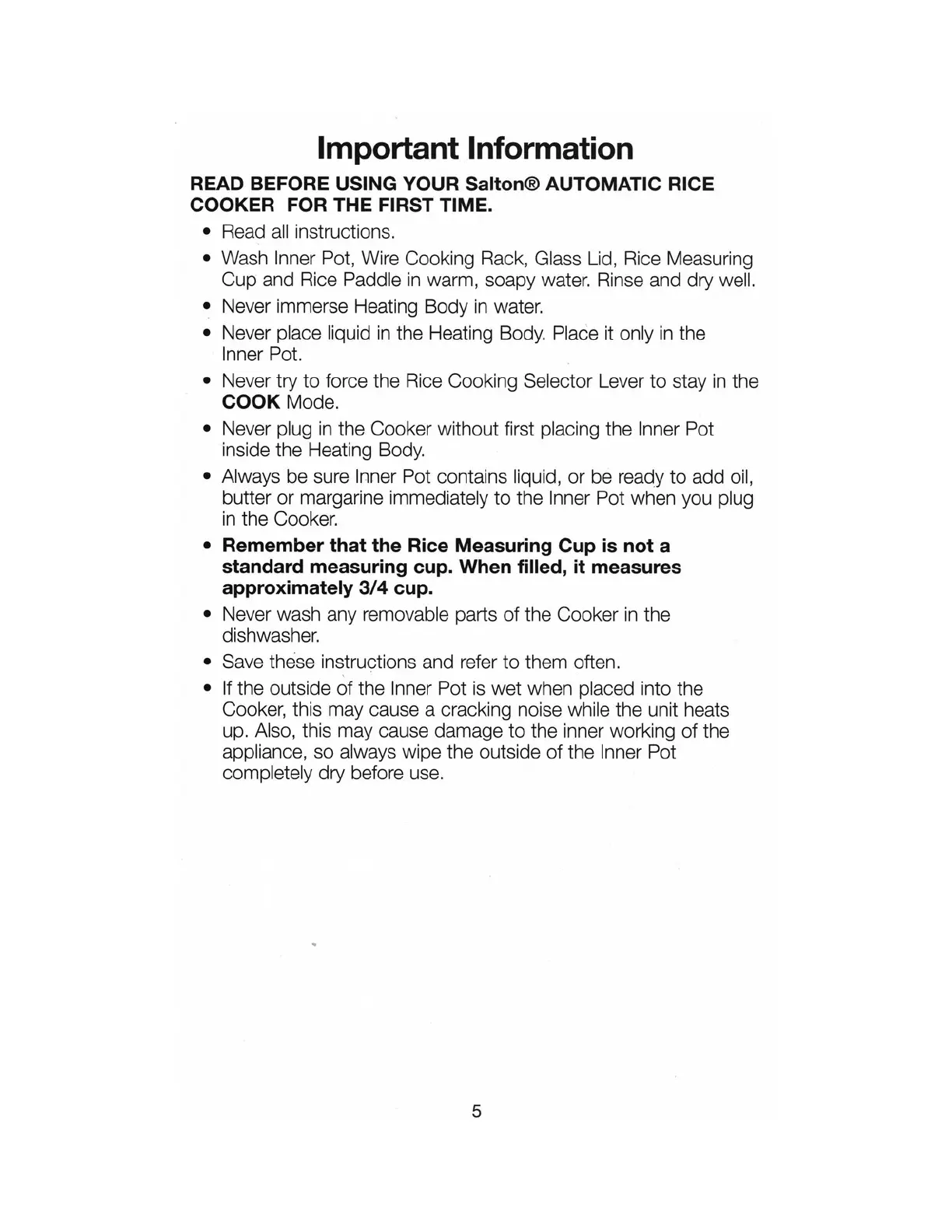 Important Information

READ BEFORE USING YOUR Salton® AUTOMATIC RICE COOKER FOR THE FIRST TIME.

• Read all instructions.
• Wash Inner Pot, Wire Cooking Rack, Glass Lid, Rice Measuring Cup and Rice Paddle in warm, soapy water. Rinse and dry well.
• Never immerse Heating Body in water.
• Never place liquid in the Heating Body. Place it only in the Inner Pot.
• Never try to force the Rice Cooking Selector Lever to stay in the COOK Mode.
• Never plug in the Cooker without first placing the Inner Pot inside the Heating Body.
• Always be sure Inner Pot contains liquid, or be ready to add oil, butter or margarine immediately to the Inner Pot when you plug in the Cooker.
• Remember that the Rice Measuring Cup is not a standard measuring cup. When filled, it measures approximately 3/4 cup.
• Never wash any removable parts of the Cooker in the dishwasher.
• Save these instructions and refer to them often.
• If the outside of the Inner Pot is wet when placed into the Cooker, this may cause a cracking noise while the unit heats up. Also, this may cause damage to the inner working of the appliance, so always wipe the outside of the Inner Pot completely dry before use.

5